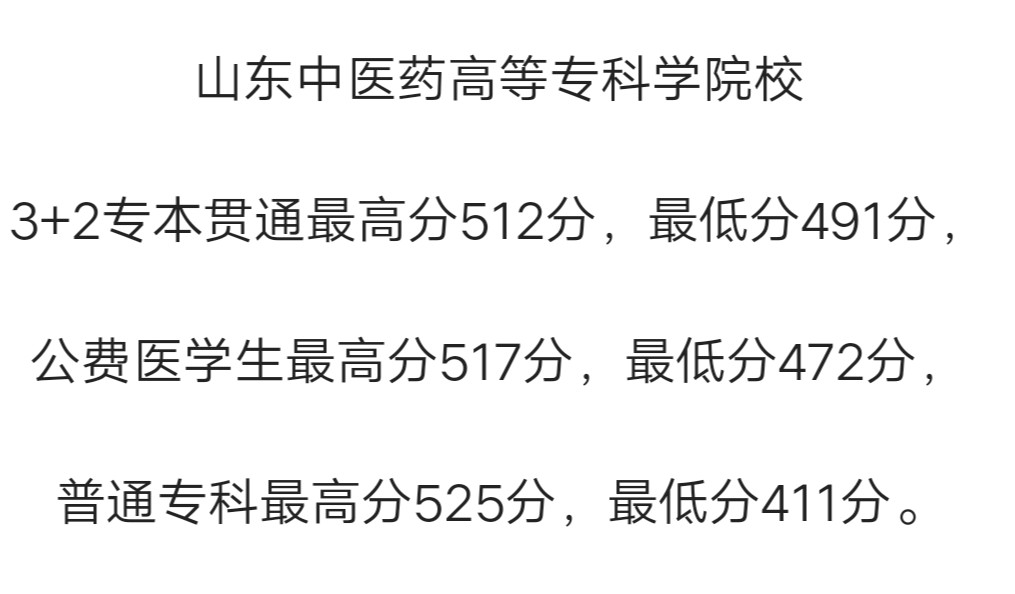 山东中医药高等专科学院校

3+2专本贯通最高分512分，最低分491分，

公费医学生最高分517分，最低分472分，

普通专科最高分525分，最低分411分。